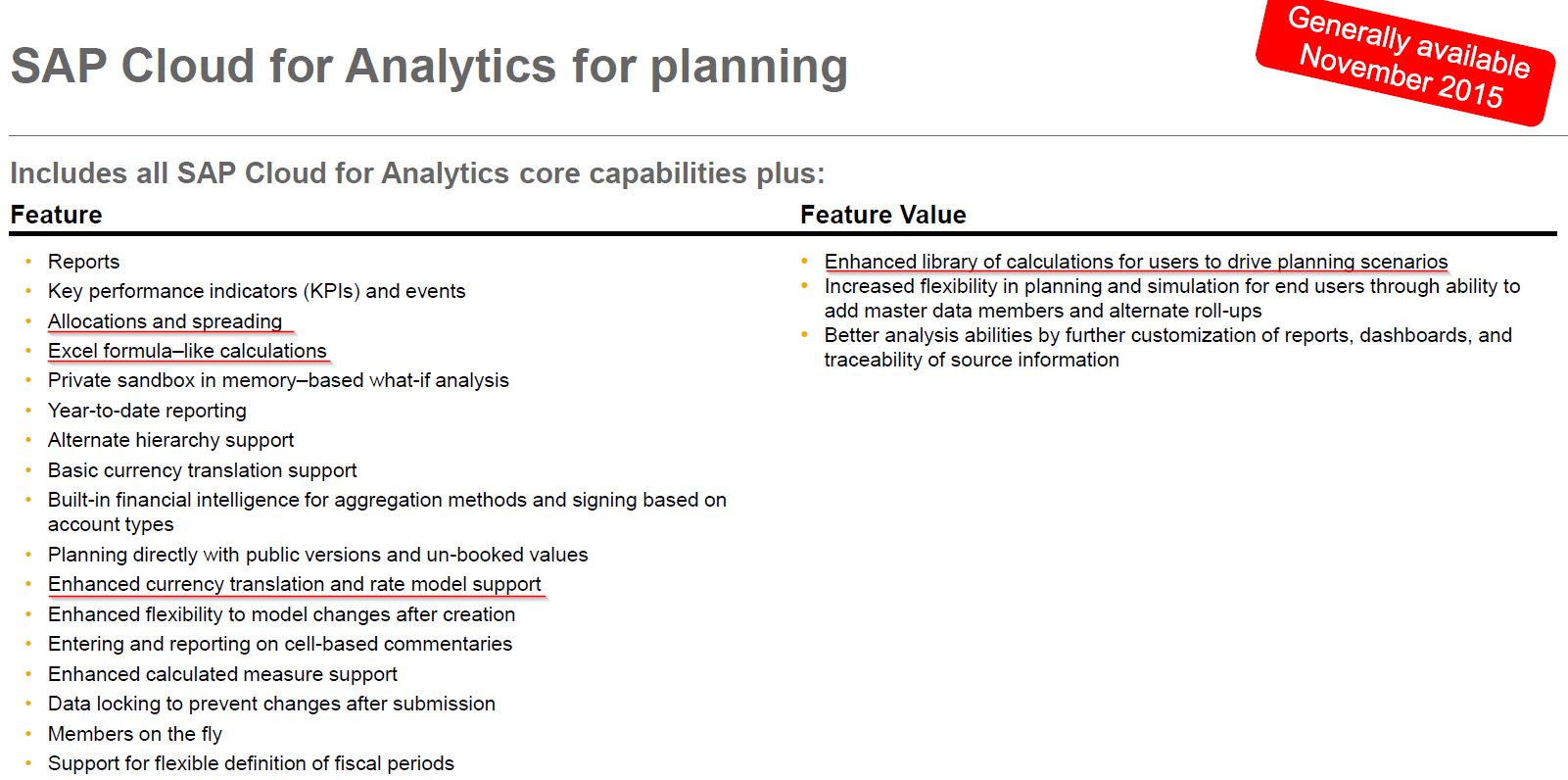 SAP Cloud for Analytics for planning

Generally available November 2015

Includes all SAP Cloud for Analytics core capabilities plus:

Feature

- Reports
- Key performance indicators (KPIs) and events
- Allocations and spreading
- Excel formula–like calculations
- Private sandbox in memory–based what-if analysis
- Year-to-date reporting
- Alternate hierarchy support
- Basic currency translation support
- Built-in financial intelligence for aggregation methods and signing based on account types
- Planning directly with public versions and un-booked values
- Enhanced currency translation and rate model support
- Enhanced flexibility to model changes after creation
- Entering and reporting on cell-based commentaries
- Enhanced calculated measure support
- Data locking to prevent changes after submission
- Members on the fly
- Support for flexible definition of fiscal periods

Feature Value

- Enhanced library of calculations for users to drive planning scenarios
- Increased flexibility in planning and simulation for end users through ability to add master data members and alternate roll-ups
- Better analysis abilities by further customization of reports, dashboards, and traceability of source information